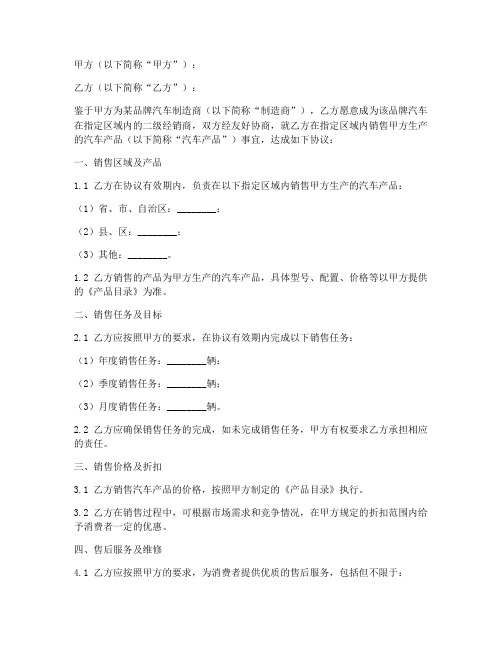 甲方（以下简称“甲方”）：

乙方（以下简称“乙方”）：

鉴于甲方为某品牌汽车制造商（以下简称“制造商”），乙方愿意成为该品牌汽车在指定区域内的二级经销商，双方经友好协商，就乙方在指定区域内销售甲方生产的汽车产品（以下简称“汽车产品”）事宜，达成如下协议：

一、销售区域及产品

1.1 乙方在协议有效期内，负责在以下指定区域内销售甲方生产的汽车产品：

（1）省、市、自治区：________；

（2）县、区：________；

（3）其他：________。

1.2 乙方销售的产品为甲方生产的汽车产品，具体型号、配置、价格等以甲方提供的《产品目录》为准。

二、销售任务及目标

2.1 乙方应按照甲方的要求，在协议有效期内完成以下销售任务：

（1）年度销售任务：________辆；

（2）季度销售任务：________辆；

（3）月度销售任务：________辆。

2.2 乙方应确保销售任务的完成，如未完成销售任务，甲方有权要求乙方承担相应的责任。

三、销售价格及折扣

3.1 乙方销售汽车产品的价格，按照甲方制定的《产品目录》执行。

3.2 乙方在销售过程中，可根据市场需求和竞争情况，在甲方规定的折扣范围内给予消费者一定的优惠。

四、售后服务及维修

4.1 乙方应按照甲方的要求，为消费者提供优质的售后服务，包括但不限于：